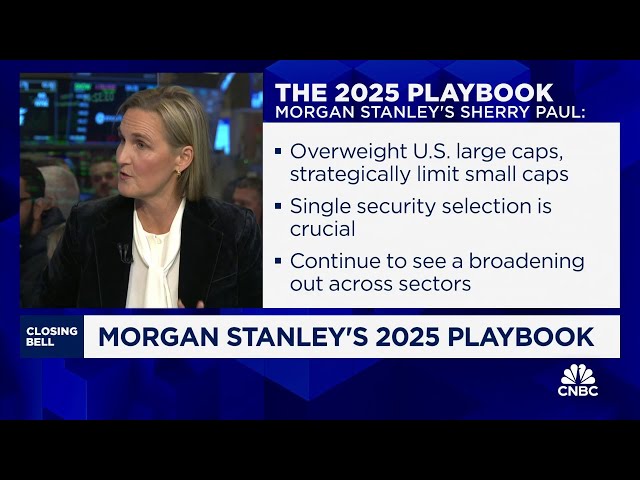 THE 2025 PLAYBOOK
MORGAN STANLEY'S SHERRY PAUL:

▪ Overweight U.S. large caps, strategically limit small caps
▪ Single security selection is crucial
▪ Continue to see a broadening out across sectors

CLOSING BELL
MORGAN STANLEY'S 2025 PLAYBOOK

CNBC